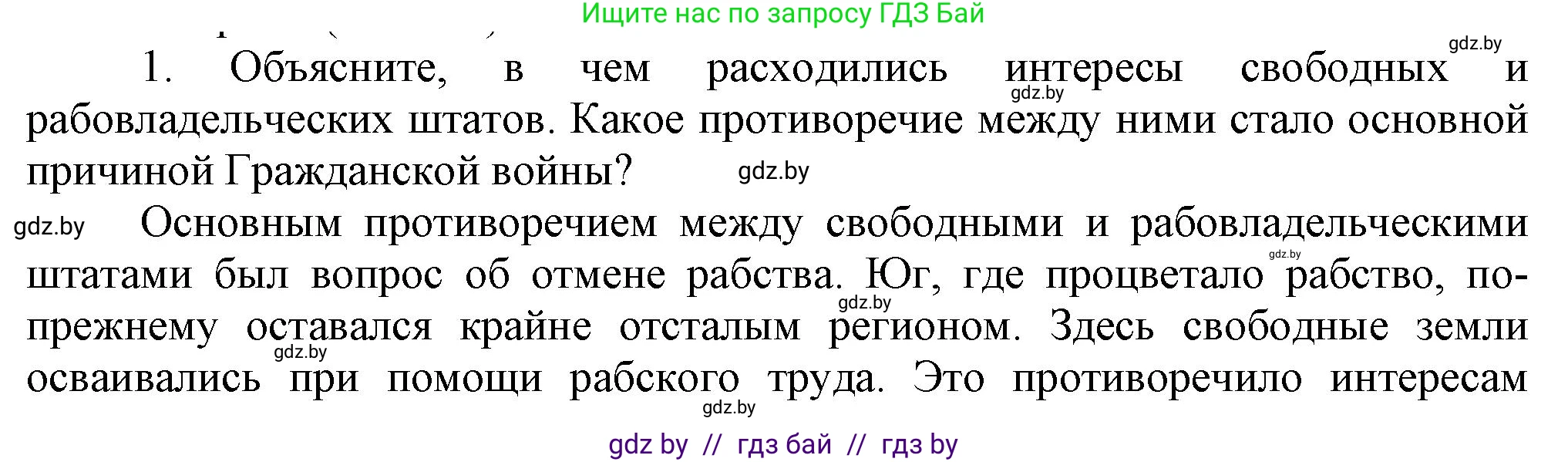 Ищите нас по запросу ГДЗ Бай

gdz.by

1. Объясните, в чем расходились интересы свободных и рабовладельческих штатов. Какое противоречие между ними стало основной причиной Гражданской войны?

gdz.by

gdz.by

gdz.by

Основным противоречием между свободными и рабовладельческими штатами был вопрос об отмене рабства. Юг, где процветало рабство, по-прежнему оставался крайне отсталым регионом. Здесь свободные земли осваивались при помощи рабского труда. Это противоречило интересам

gdz.by

gdz.by

gdz.by

gdz.by

gdz by // гдз бай // гдз by